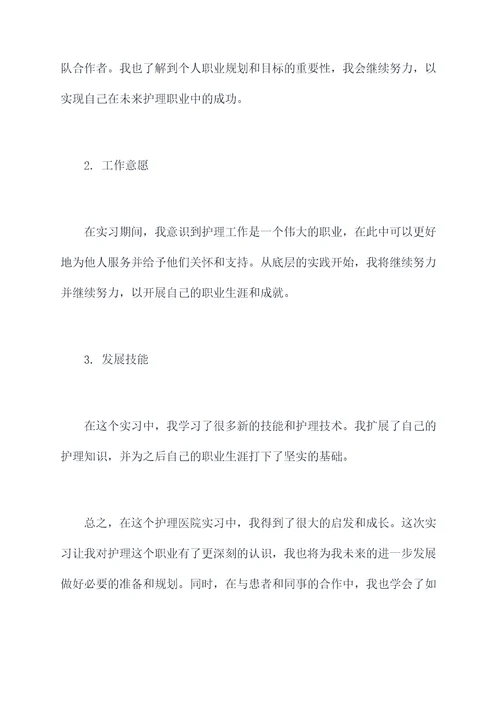 队合作者。我也了解到个人职业规划和目标的重要性，我会继续努力，以实现自己在未来护理职业中的成功。

2. 工作意愿

在实习期间，我意识到护理工作是一个伟大的职业，在此中可以更好地为他人服务并给予他们关怀和支持。从底层的实践开始，我将继续努力并继续努力，以开展自己的职业生涯和成就。

3. 发展技能

在这个实习中，我学习了很多新的技能和护理技术。我扩展了自己的护理知识，并为之后自己的职业生涯打下了坚实的基础。

总之，在这个护理医院实习中，我得到了很大的启发和成长。这次实习让我对护理这个职业有了更深刻的认识，我也将为我未来的进一步发展做好必要的准备和规划。同时，在与患者和同事的合作中，我也学会了如